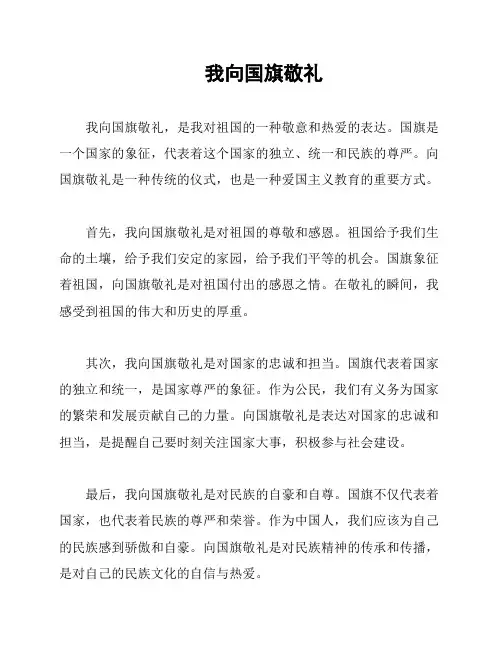 我向国旗敬礼

我向国旗敬礼，是我对祖国的一种敬意和热爱的表达。国旗是一个国家的象征，代表着这个国家的独立、统一和民族的尊严。向国旗敬礼是一种传统的仪式，也是一种爱国主义教育的重要方式。

首先，我向国旗敬礼是对祖国的尊敬和感恩。祖国给予我们生命的土壤，给予我们安定的家园，给予我们平等的机会。国旗象征着祖国，向国旗敬礼是对祖国付出的感恩之情。在敬礼的瞬间，我感受到祖国的伟大和历史的厚重。

其次，我向国旗敬礼是对国家的忠诚和担当。国旗代表着国家的独立和统一，是国家尊严的象征。作为公民，我们有义务为国家的繁荣和发展贡献自己的力量。向国旗敬礼是表达对国家的忠诚和担当，是提醒自己要时刻关注国家大事，积极参与社会建设。

最后，我向国旗敬礼是对民族的自豪和自尊。国旗不仅代表着国家，也代表着民族的尊严和荣誉。作为中国人，我们应该为自己的民族感到骄傲和自豪。向国旗敬礼是对民族精神的传承和传播，是对自己的民族文化的自信与热爱。